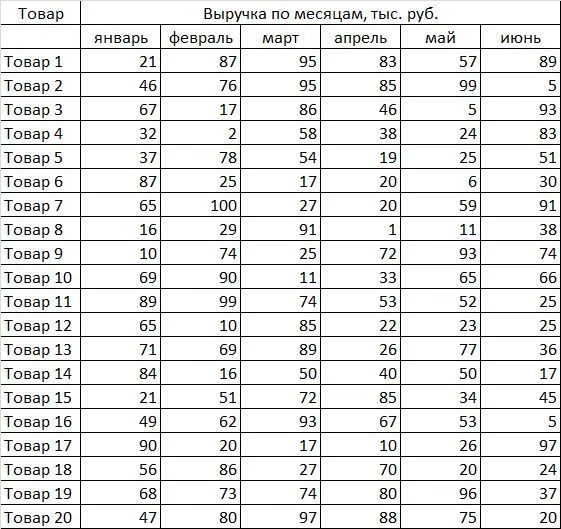 | Товар | Выручка по месяцам, тыс. руб. | | | | | |
|---|---|---|---|---|---|---|
| | январь | февраль | март | апрель | май | июнь |
| Товар 1 | 21 | 87 | 95 | 83 | 57 | 89 |
| Товар 2 | 46 | 76 | 95 | 85 | 99 | 5 |
| Товар 3 | 67 | 17 | 86 | 46 | 5 | 93 |
| Товар 4 | 32 | 2 | 58 | 38 | 24 | 83 |
| Товар 5 | 37 | 78 | 54 | 19 | 25 | 51 |
| Товар 6 | 87 | 25 | 17 | 20 | 6 | 30 |
| Товар 7 | 65 | 100 | 27 | 20 | 59 | 91 |
| Товар 8 | 16 | 29 | 91 | 1 | 11 | 38 |
| Товар 9 | 10 | 74 | 25 | 72 | 93 | 74 |
| Товар 10 | 69 | 90 | 11 | 33 | 65 | 66 |
| Товар 11 | 89 | 99 | 74 | 53 | 52 | 25 |
| Товар 12 | 65 | 10 | 85 | 22 | 23 | 25 |
| Товар 13 | 71 | 69 | 89 | 26 | 77 | 36 |
| Товар 14 | 84 | 16 | 50 | 40 | 50 | 17 |
| Товар 15 | 21 | 51 | 72 | 85 | 34 | 45 |
| Товар 16 | 49 | 62 | 93 | 67 | 53 | 5 |
| Товар 17 | 90 | 20 | 17 | 10 | 26 | 97 |
| Товар 18 | 56 | 86 | 27 | 70 | 20 | 24 |
| Товар 19 | 68 | 73 | 74 | 80 | 96 | 37 |
| Товар 20 | 47 | 80 | 97 | 88 | 75 | 20 |